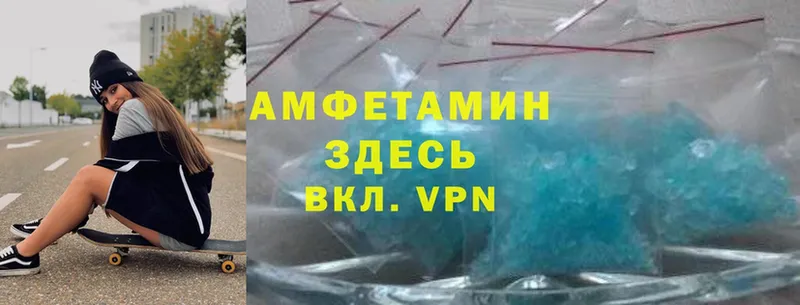 АМФЕТАМИН
ЗДЕСЬ
ВКЛ. VPN